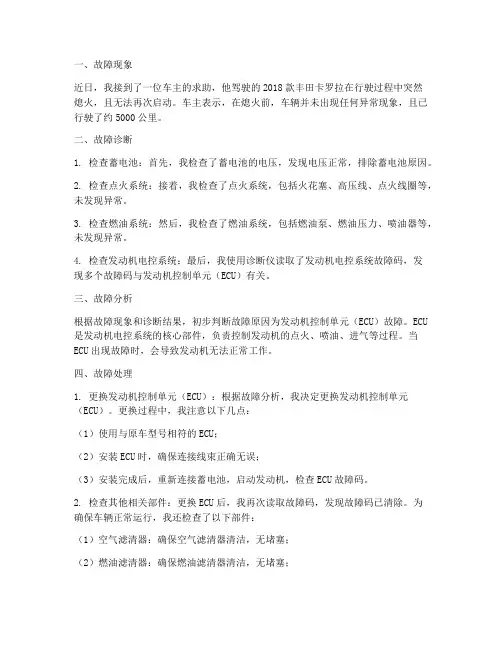 一、故障现象

近日，我接到了一位车主的求助，他驾驶的2018款丰田卡罗拉在行驶过程中突然熄火，且无法再次启动。车主表示，在熄火前，车辆并未出现任何异常现象，且已行驶了约5000公里。

二、故障诊断

1. 检查蓄电池：首先，我检查了蓄电池的电压，发现电压正常，排除蓄电池原因。

2. 检查点火系统：接着，我检查了点火系统，包括火花塞、高压线、点火线圈等，未发现异常。

3. 检查燃油系统：然后，我检查了燃油系统，包括燃油泵、燃油压力、喷油器等，未发现异常。

4. 检查发动机电控系统：最后，我使用诊断仪读取了发动机电控系统故障码，发现多个故障码与发动机控制单元（ECU）有关。

三、故障分析

根据故障现象和诊断结果，初步判断故障原因为发动机控制单元（ECU）故障。ECU是发动机电控系统的核心部件，负责控制发动机的点火、喷油、进气等过程。当ECU出现故障时，会导致发动机无法正常工作。

四、故障处理

1. 更换发动机控制单元（ECU）：根据故障分析，我决定更换发动机控制单元（ECU）。更换过程中，我注意以下几点：

（1）使用与原车型号相符的ECU；

（2）安装ECU时，确保连接线束正确无误；

（3）安装完成后，重新连接蓄电池，启动发动机，检查ECU故障码。

2. 检查其他相关部件：更换ECU后，我再次读取故障码，发现故障码已清除。为确保车辆正常运行，我还检查了以下部件：

（1）空气滤清器：确保空气滤清器清洁，无堵塞；

（2）燃油滤清器：确保燃油滤清器清洁，无堵塞；